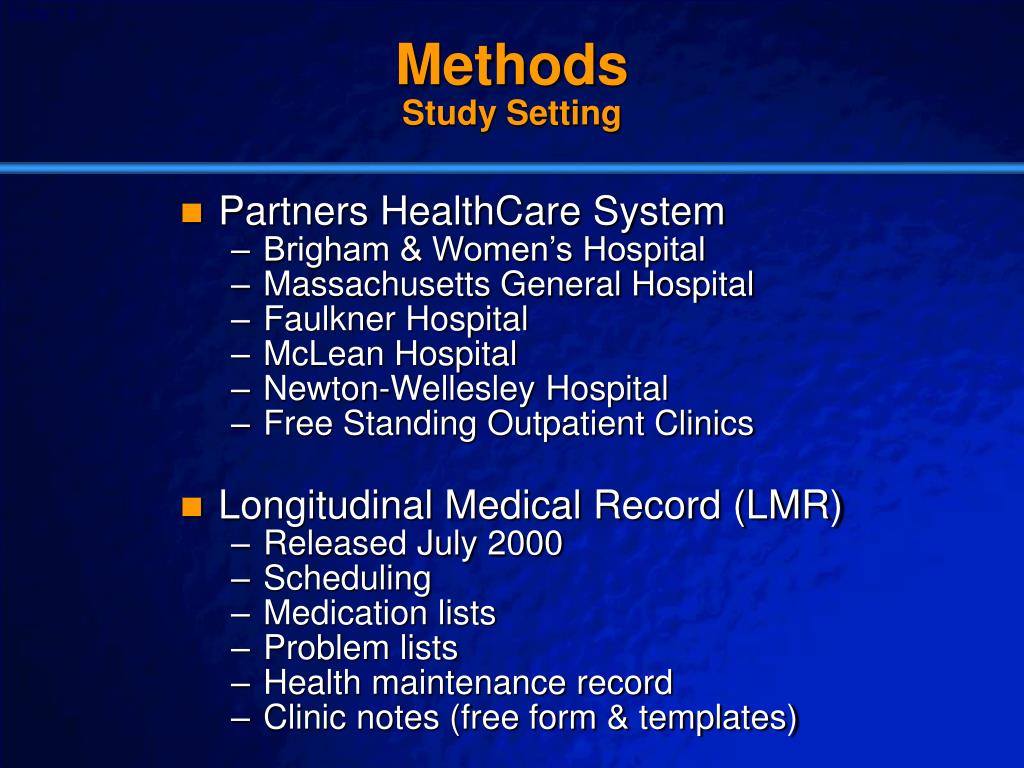 Methods
Study Setting

Partners HealthCare System
– Brigham & Women’s Hospital
– Massachusetts General Hospital
– Faulkner Hospital
– McLean Hospital
– Newton-Wellesley Hospital
– Free Standing Outpatient Clinics

Longitudinal Medical Record (LMR)
– Released July 2000
– Scheduling
– Medication lists
– Problem lists
– Health maintenance record
– Clinic notes (free form & templates)